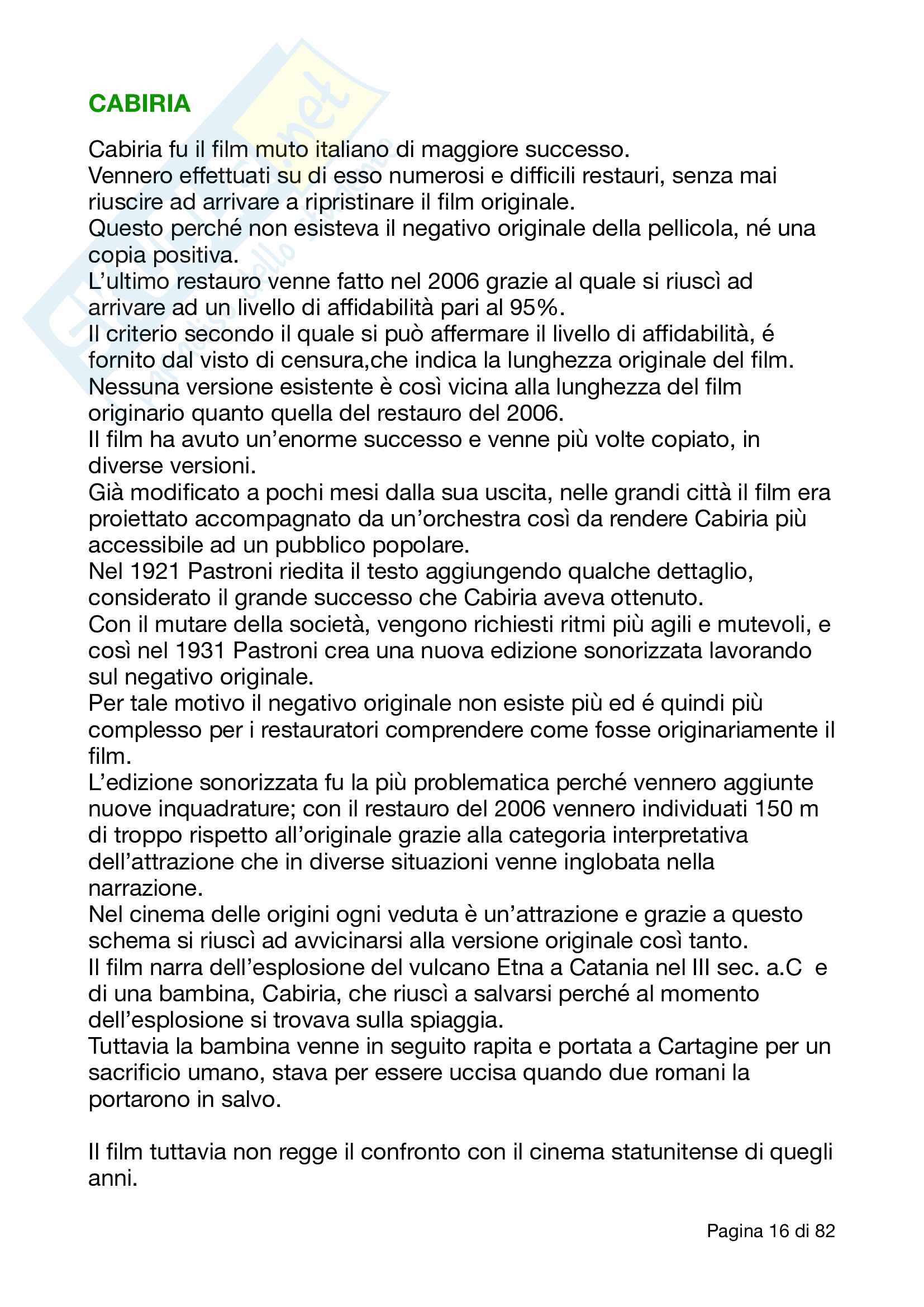 CABIRIA

Cabiria fu il film muto italiano di maggiore successo.
Vennero effettuati su di esso numerosi e difficili restauri, senza mai riuscire ad arrivare a ripristinare il film originale.
Questo perché non esisteva il negativo originale della pellicola, né una copia positiva.
L'ultimo restauro venne fatto nel 2006 grazie al quale si riuscì ad arrivare ad un livello di affidabilità pari al 95%.
Il criterio secondo il quale si può affermare il livello di affidabilità, é fornito dal visto di censura,che indica la lunghezza originale del film.
Nessuna versione esistente è così vicina alla lunghezza del film originario quanto quella del restauro del 2006.
Il film ha avuto un'enorme successo e venne più volte copiato, in diverse versioni.
Già modificato a pochi mesi dalla sua uscita, nelle grandi città il film era proiettato accompagnato da un'orchestra così da rendere Cabiria più accessibile ad un pubblico popolare.
Nel 1921 Pastroni riedita il testo aggiungendo qualche dettaglio, considerato il grande successo che Cabiria aveva ottenuto.
Con il mutare della società, vengono richiesti ritmi più agili e mutevoli, e così nel 1931 Pastroni crea una nuova edizione sonorizzata lavorando sul negativo originale.
Per tale motivo il negativo originale non esiste più ed é quindi più complesso per i restauratori comprendere come fosse originariamente il film.
L'edizione sonorizzata fu la più problematica perché vennero aggiunte nuove inquadrature; con il restauro del 2006 vennero individuati 150 m di troppo rispetto all'originale grazie alla categoria interpretativa dell'attrazione che in diverse situazioni venne inglobata nella narrazione.
Nel cinema delle origini ogni veduta è un'attrazione e grazie a questo schema si riuscì ad avvicinarsi alla versione originale così tanto.
Il film narra dell'esplosione del vulcano Etna a Catania nel III sec. a.C e di una bambina, Cabiria, che riuscì a salvarsi perché al momento dell'esplosione si trovava sulla spiaggia.
Tuttavia la bambina venne in seguito rapita e portata a Cartagine per un sacrificio umano, stava per essere uccisa quando due romani la portarono in salvo.

Il film tuttavia non regge il confronto con il cinema statunitense di quegli anni.

Pagina 16 di 82